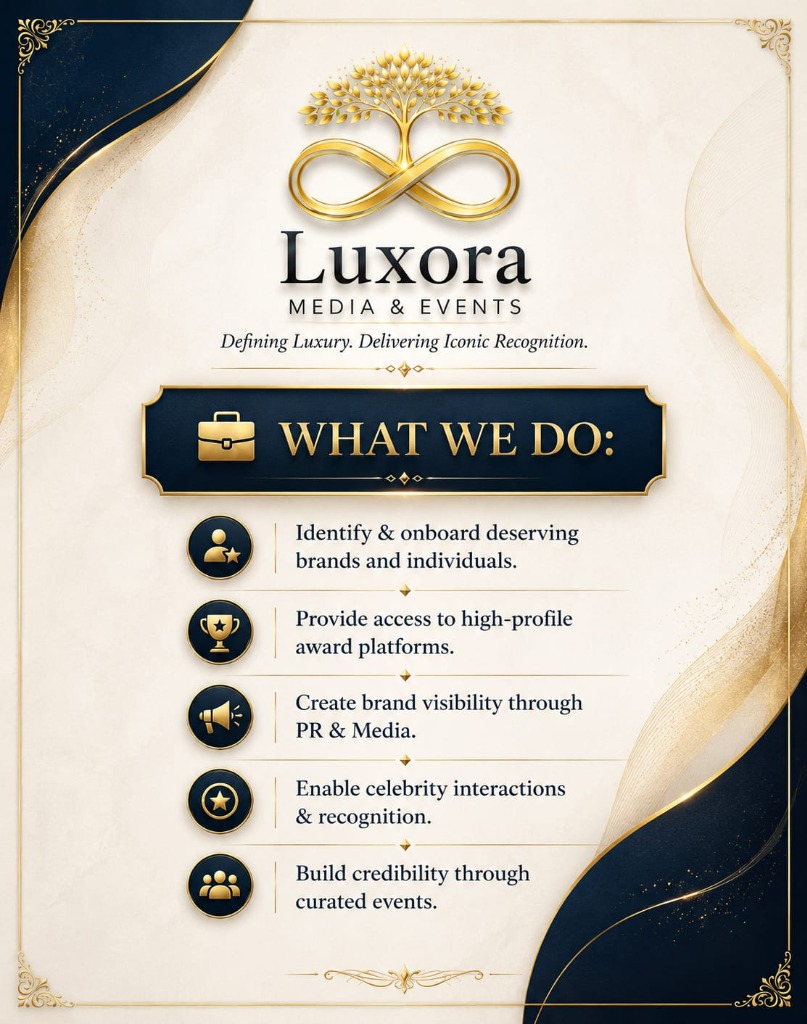 Luxora
MEDIA & EVENTS

Defining Luxury. Delivering Iconic Recognition.

WHAT WE DO:

Identify & onboard deserving brands and individuals.

Provide access to high-profile award platforms.

Create brand visibility through PR & Media.

Enable celebrity interactions & recognition.

Build credibility through curated events.